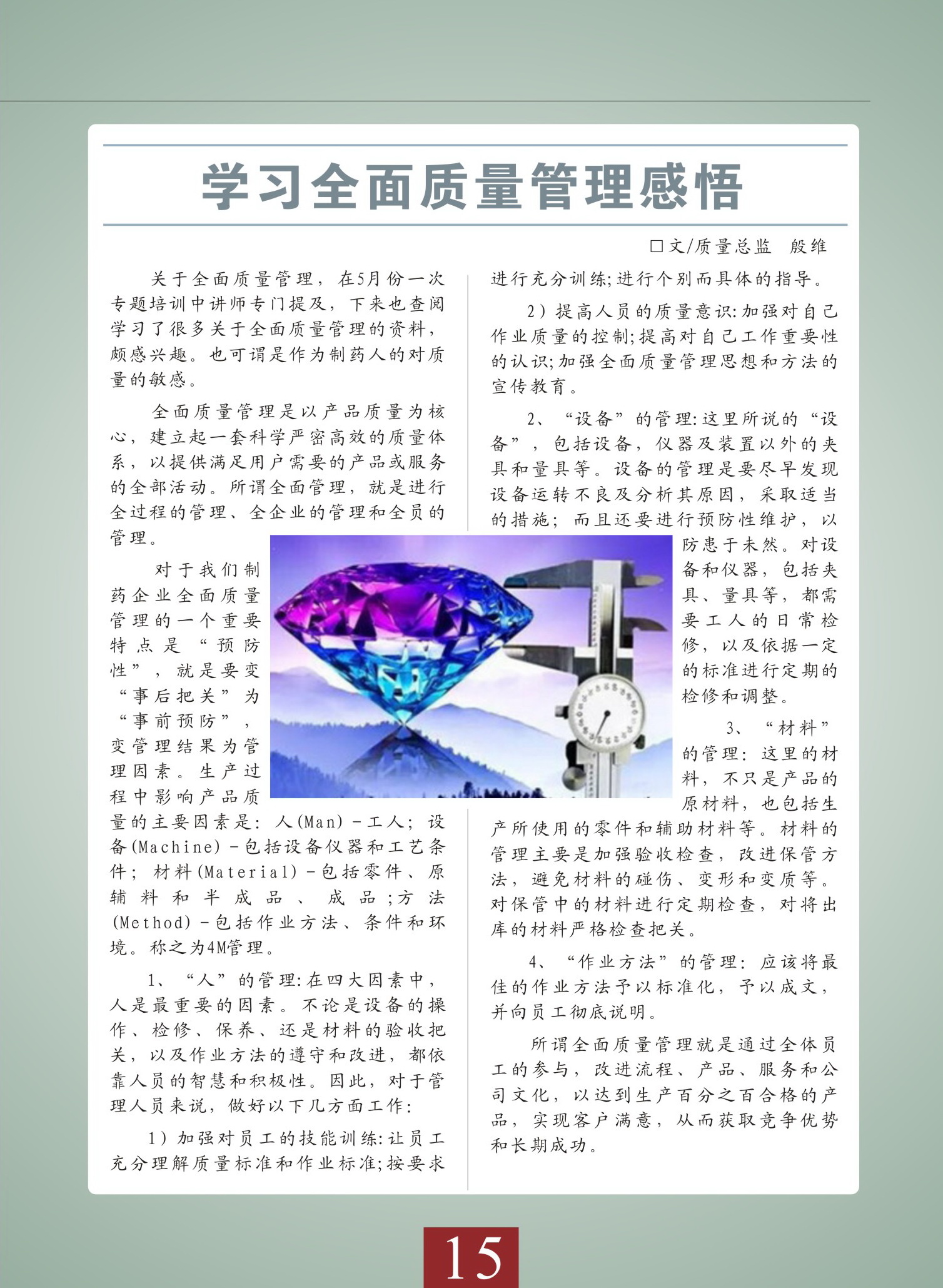 学习全面质量管理感悟

□文/质量总监　殷维

关于全面质量管理，在5月份一次专题培训中讲师专门提及，下来也查阅学习了很多关于全面质量管理的资料，颇感兴趣。也可谓是作为制药人的对质量的敏感。

全面质量管理是以产品质量为核心，建立起一套科学严密高效的质量体系，以提供满足用户需要的产品或服务的全部活动。所谓全面管理，就是进行全过程的管理、全企业的管理和全员的管理。

对于我们制药企业全面质量管理的一个重要特点是“预防性”，就是要变“事后把关”为“事前预防”，变管理结果为管理因素。生产过程中影响产品质量的主要因素是：人(Man)－工人；设备(Machine)－包括设备仪器和工艺条件；材料(Material)－包括零件、原辅料和半成品、成品；方法(Method)－包括作业方法、条件和环境。称之为4M管理。

1、“人”的管理:在四大因素中，人是最重要的因素。不论是设备的操作、检修、保养、还是材料的验收把关，以及作业方法的遵守和改进，都依靠人员的智慧和积极性。因此，对于管理人员来说，做好以下几方面工作:

1）加强对员工的技能训练:让员工充分理解质量标准和作业标准;按要求进行充分训练;进行个别而具体的指导。

2）提高人员的质量意识:加强对自己作业质量的控制;提高对自己工作重要性的认识;加强全面质量管理思想和方法的宣传教育。

2、“设备”的管理:这里所说的“设备”，包括设备，仪器及装置以外的夹具和量具等。设备的管理是要尽早发现设备运转不良及分析其原因，采取适当的措施；而且还要进行预防性维护，以防患于未然。对设备和仪器，包括夹具、量具等，都需要工人的日常检修，以及依据一定的标准进行定期的检修和调整。

3、“材料”的管理：这里的材料，不只是产品的原材料，也包括生产所使用的零件和辅助材料等。材料的管理主要是加强验收检查，改进保管方法，避免材料的碰伤、变形和变质等。对保管中的材料进行定期检查，对将出库的材料严格检查把关。

4、“作业方法”的管理：应该将最佳的作业方法予以标准化，予以成文，并向员工彻底说明。

所谓全面质量管理就是通过全体员工的参与，改进流程、产品、服务和公司文化，以达到生产百分之百合格的产品，实现客户满意，从而获取竞争优势和长期成功。

15